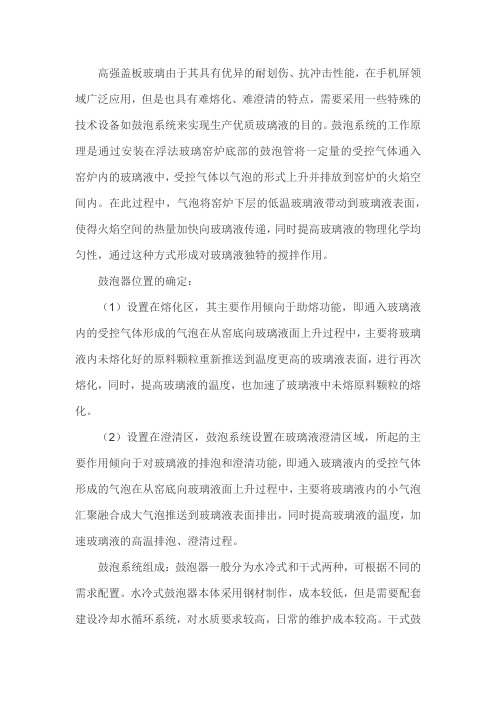 高强盖板玻璃由于其具有优异的耐划伤、抗冲击性能，在手机屏领域广泛应用，但是也具有难熔化、难澄清的特点，需要采用一些特殊的技术设备如鼓泡系统来实现生产优质玻璃液的目的。鼓泡系统的工作原理是通过安装在浮法玻璃窑炉底部的鼓泡管将一定量的受控气体通入窑炉内的玻璃液中，受控气体以气泡的形式上升并排放到窑炉的火焰空间内。在此过程中，气泡将窑炉下层的低温玻璃液带动到玻璃液表面，使得火焰空间的热量加快向玻璃液传递，同时提高玻璃液的物理化学均匀性，通过这种方式形成对玻璃液独特的搅拌作用。

鼓泡器位置的确定：

（1）设置在熔化区，其主要作用倾向于助熔功能，即通入玻璃液内的受控气体形成的气泡在从窑底向玻璃液面上升过程中，主要将玻璃液内未熔化好的原料颗粒重新推送到温度更高的玻璃液表面，进行再次熔化，同时，提高玻璃液的温度，也加速了玻璃液中未熔原料颗粒的熔化。

（2）设置在澄清区，鼓泡系统设置在玻璃液澄清区域，所起的主要作用倾向于对玻璃液的排泡和澄清功能，即通入玻璃液内的受控气体形成的气泡在从窑底向玻璃液面上升过程中，主要将玻璃液内的小气泡汇聚融合成大气泡推送到玻璃液表面排出，同时提高玻璃液的温度，加速玻璃液的高温排泡、澄清过程。

鼓泡系统组成：鼓泡器一般分为水冷式和干式两种，可根据不同的需求配置。水冷式鼓泡器本体采用钢材制作，成本较低，但是需要配套建设冷却水循环系统，对水质要求较高，日常的维护成本较高。干式鼓